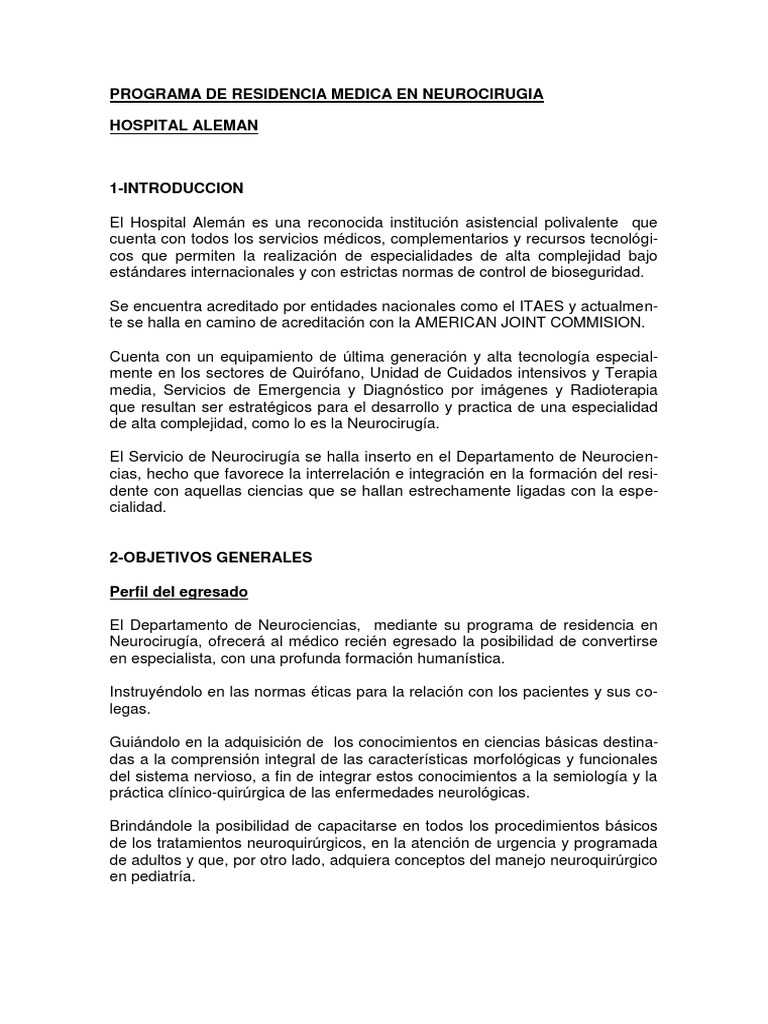 PROGRAMA DE RESIDENCIA MEDICA EN NEUROCIRUGIA

HOSPITAL ALEMAN

1-INTRODUCCION

El Hospital Alemán es una reconocida institución asistencial polivalente que cuenta con todos los servicios médicos, complementarios y recursos tecnológicos que permiten la realización de especialidades de alta complejidad bajo estándares internacionales y con estrictas normas de control de bioseguridad.

Se encuentra acreditado por entidades nacionales como el ITAES y actualmente se halla en camino de acreditación con la AMERICAN JOINT COMMISION.

Cuenta con un equipamiento de última generación y alta tecnología especialmente en los sectores de Quirófano, Unidad de Cuidados intensivos y Terapia media, Servicios de Emergencia y Diagnóstico por imágenes y Radioterapia que resultan ser estratégicos para el desarrollo y practica de una especialidad de alta complejidad, como lo es la Neurocirugía.

El Servicio de Neurocirugía se halla inserto en el Departamento de Neurociencias, hecho que favorece la interrelación e integración en la formación del residente con aquellas ciencias que se hallan estrechamente ligadas con la especialidad.

2-OBJETIVOS GENERALES

Perfil del egresado

El Departamento de Neurociencias, mediante su programa de residencia en Neurocirugía, ofrecerá al médico recién egresado la posibilidad de convertirse en especialista, con una profunda formación humanística.

Instruyéndolo en las normas éticas para la relación con los pacientes y sus colegas.

Guiándolo en la adquisición de los conocimientos en ciencias básicas destinadas a la comprensión integral de las características morfológicas y funcionales del sistema nervioso, a fin de integrar estos conocimientos a la semiología y la práctica clínico-quirúrgica de las enfermedades neurológicas.

Brindándole la posibilidad de capacitarse en todos los procedimientos básicos de los tratamientos neuroquirúrgicos, en la atención de urgencia y programada de adultos y que, por otro lado, adquiera conceptos del manejo neuroquirúrgico en pediatría.